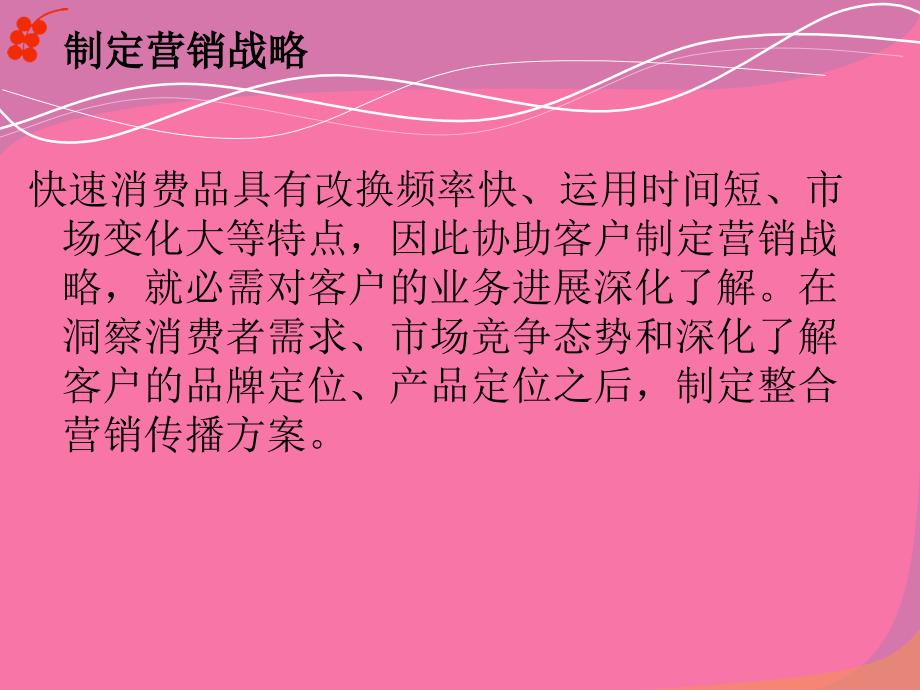 制定营销战略

快速消费品具有改换频率快、运用时间短、市场变化大等特点，因此协助客户制定营销战略，就必需对客户的业务进展深化了解。在洞察消费者需求、市场竞争态势和深化了解客户的品牌定位、产品定位之后，制定整合营销传播方案。